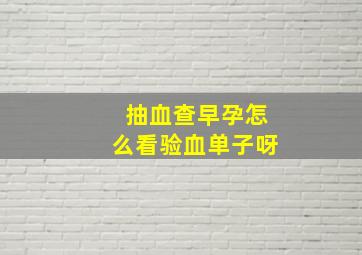 抽血查早孕怎么看验血单子呀